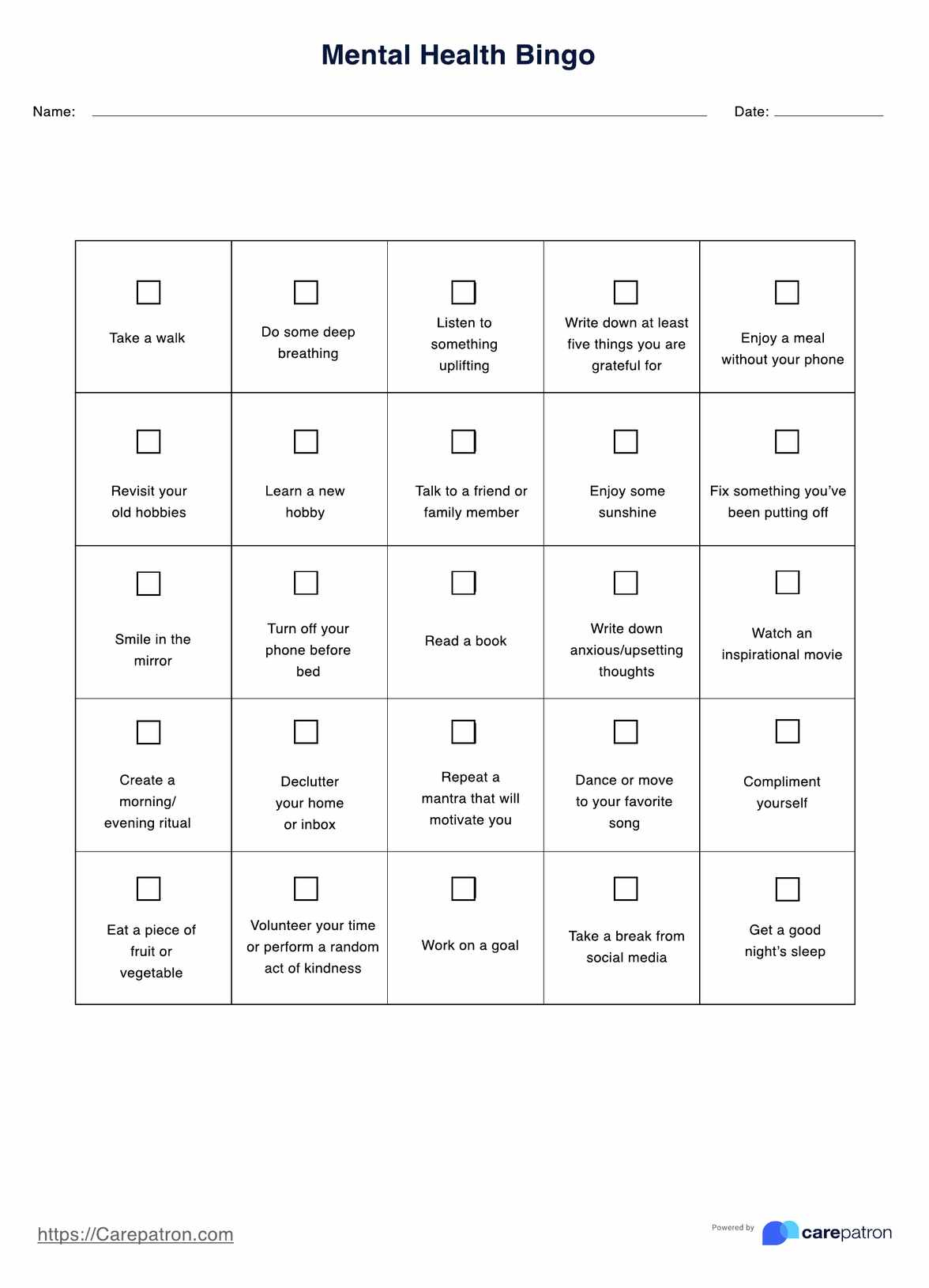 Mental Health Bingo

Name: Date:

| | | | | |
|---|---|---|---|---|
| Take a walk | Do some deep breathing | Listen to something uplifting | Write down at least five things you are grateful for | Enjoy a meal without your phone |
| Revisit your old hobbies | Learn a new hobby | Talk to a friend or family member | Enjoy some sunshine | Fix something you've been putting off |
| Smile in the mirror | Turn off your phone before bed | Read a book | Write down anxious/upsetting thoughts | Watch an inspirational movie |
| Create a morning/ evening ritual | Declutter your home or inbox | Repeat a mantra that will motivate you | Dance or move to your favorite song | Compliment yourself |
| Eat a piece of fruit or vegetable | Volunteer your time or perform a random act of kindness | Work on a goal | Take a break from social media | Get a good night's sleep |

https://Carepatron.com

Powered by carepatron